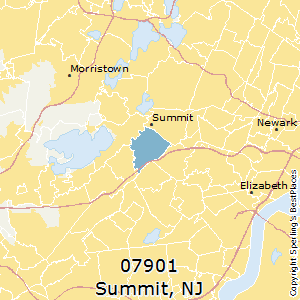 Morristown
Summit
Newark
Elizabeth
07901
Summit, NJ
Copyright Sperling's BestPlaces